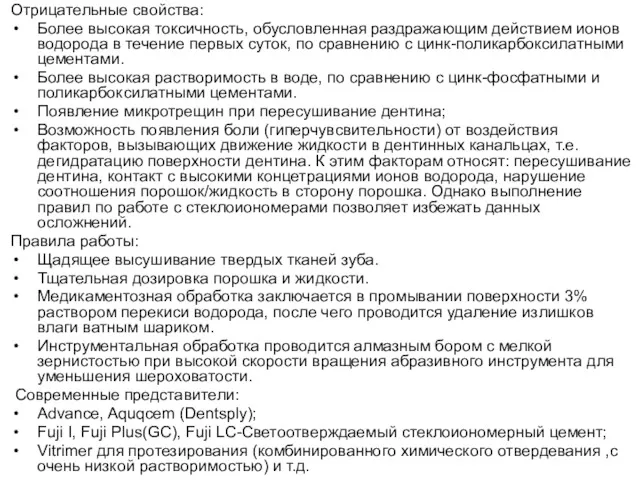 Отрицательные свойства:

• Более высокая токсичность, обусловленная раздражающим действием ионов водорода в течение первых суток, по сравнению с цинк-поликарбоксилатными цементами.
• Более высокая растворимость в воде, по сравнению с цинк-фосфатными и поликарбоксилатными цементами.
• Появление микротрещин при пересушивание дентина;
• Возможность появления боли (гиперчувсвительности) от воздействия факторов, вызывающих движение жидкости в дентинных канальцах, т.е. дегидратацию поверхности дентина. К этим факторам относят: пересушивание дентина, контакт с высокими концетрациями ионов водорода, нарушение соотношения порошок/жидкость в сторону порошка. Однако выполнение правил по работе с стеклоиономерами позволяет избежать данных осложнений.

Правила работы:

• Щадящее высушивание твердых тканей зуба.
• Тщательная дозировка порошка и жидкости.
• Медикаментозная обработка заключается в промывании поверхности 3% раствором перекиси водорода, после чего проводится удаление излишков влаги ватным шариком.
• Инструментальная обработка проводится алмазным бором с мелкой зернистостью при высокой скорости вращения абразивного инструмента для уменьшения шероховатости.

Современные представители:

• Advance, Aquqcem (Dentsply);
• Fuji I, Fuji Plus(GC), Fuji LC-Светоотверждаемый стеклоиономерный цемент;
• Vitrimer для протезирования (комбинированного химического отвердевания ,с очень низкой растворимостью) и т.д.